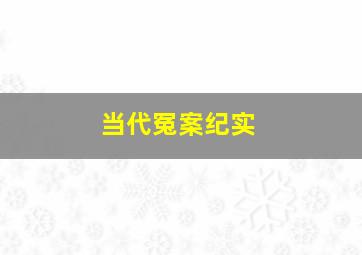 当代冤案纪实